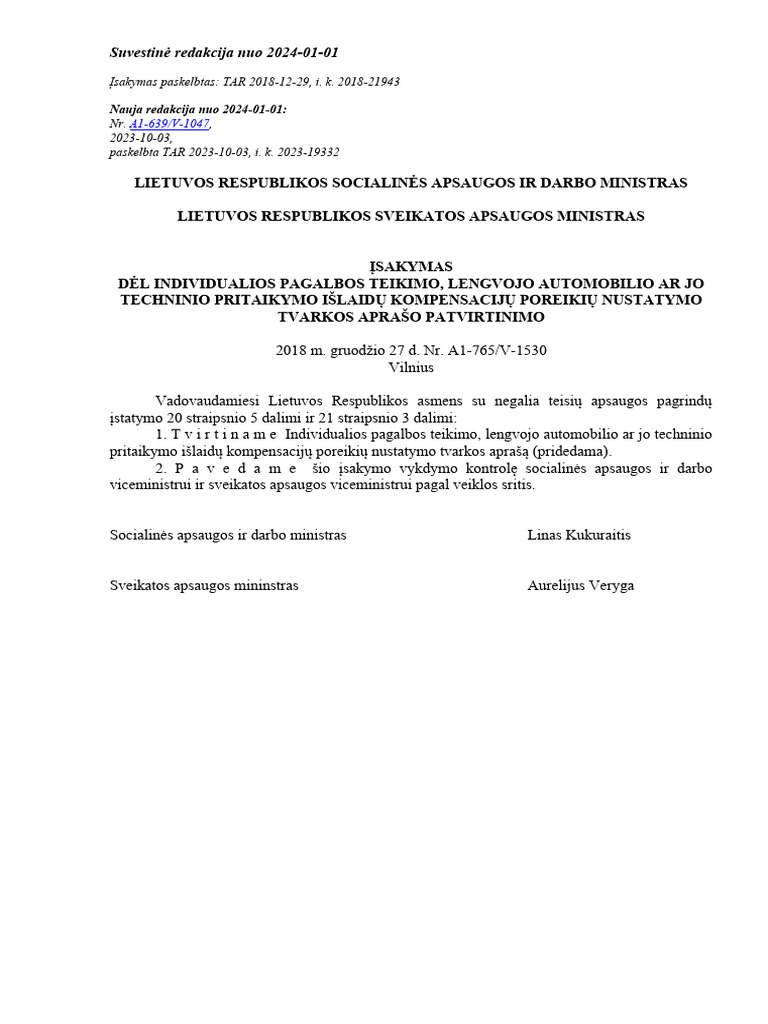 Suvestinė redakcija nuo 2024-01-01

Įsakymas paskelbtas: TAR 2018-12-29, i. k. 2018-21943

Nauja redakcija nuo 2024-01-01:
Nr. A1-639/V-1047,
2023-10-03,
paskelbta TAR 2023-10-03, i. k. 2023-19332

LIETUVOS RESPUBLIKOS SOCIALINĖS APSAUGOS IR DARBO MINISTRAS

LIETUVOS RESPUBLIKOS SVEIKATOS APSAUGOS MINISTRAS

ĮSAKYMAS
DĖL INDIVIDUALIOS PAGALBOS TEIKIMO, LENGVOJO AUTOMOBILIO AR JO TECHNINIO PRITAIKYMO IŠLAIDŲ KOMPENSACIJŲ POREIKIŲ NUSTATYMO TVARKOS APRAŠO PATVIRTINIMO

2018 m. gruodžio 27 d. Nr. A1-765/V-1530
Vilnius

Vadovaudamiesi Lietuvos Respublikos asmens su negalia teisių apsaugos pagrindų įstatymo 20 straipsnio 5 dalimi ir 21 straipsnio 3 dalimi:

1. T v i r t i n a m e Individualios pagalbos teikimo, lengvojo automobilio ar jo techninio pritaikymo išlaidų kompensacijų poreikių nustatymo tvarkos aprašą (pridedama).

2. P a v e d a m e šio įsakymo vykdymo kontrolę socialinės apsaugos ir darbo viceministrui ir sveikatos apsaugos viceministrui pagal veiklos sritis.

Socialinės apsaugos ir darbo ministras Linas Kukuraitis

Sveikatos apsaugos mininstras Aurelijus Veryga